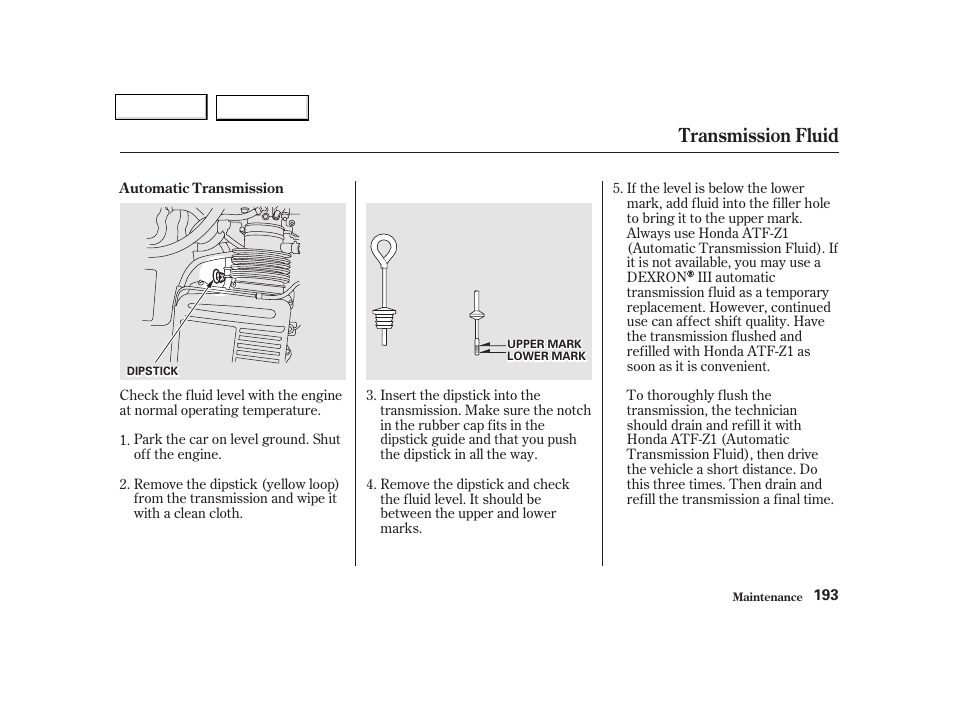 Transmission Fluid

Automatic Transmission

DIPSTICK

Check the fluid level with the engine at normal operating temperature.

1. Park the car on level ground. Shut off the engine.

2. Remove the dipstick (yellow loop) from the transmission and wipe it with a clean cloth.

UPPER MARK
LOWER MARK

3. Insert the dipstick into the transmission. Make sure the notch in the rubber cap fits in the dipstick guide and that you push the dipstick in all the way.

4. Remove the dipstick and check the fluid level. It should be between the upper and lower marks.

5. If the level is below the lower mark, add fluid into the filler hole to bring it to the upper mark. Always use Honda ATF-Z1 (Automatic Transmission Fluid). If it is not available, you may use a DEXRON® III automatic transmission fluid as a temporary replacement. However, continued use can affect shift quality. Have the transmission flushed and refilled with Honda ATF-Z1 as soon as it is convenient.

To thoroughly flush the transmission, the technician should drain and refill it with Honda ATF-Z1 (Automatic Transmission Fluid), then drive the vehicle a short distance. Do this three times. Then drain and refill the transmission a final time.

Maintenance 193